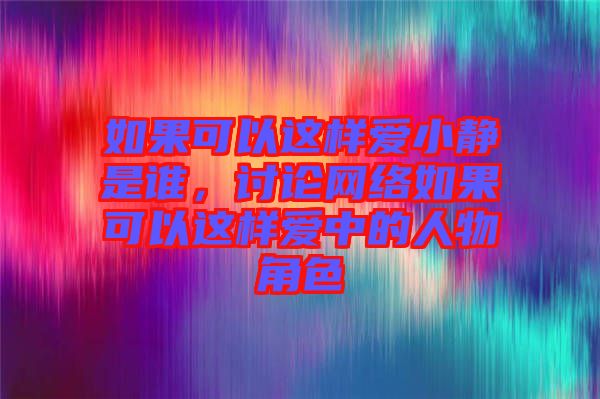 如果可以这样爱小静是谁，讨论网络如果可以这样爱中的人物角色